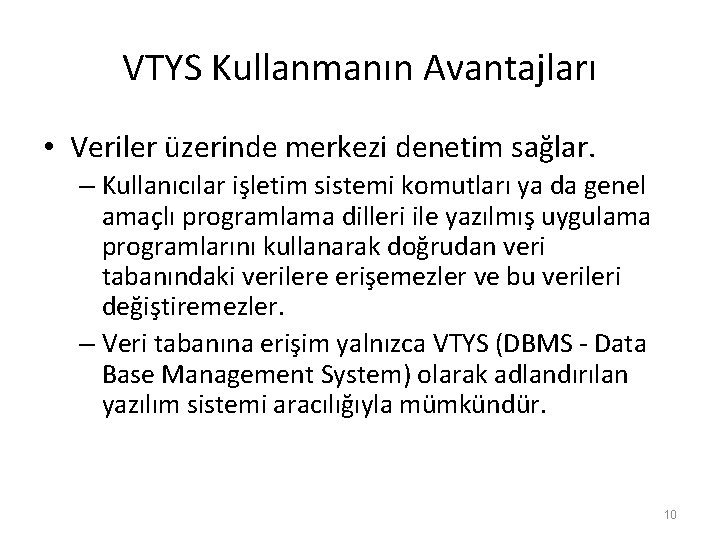 VTYS Kullanmanın Avantajları

• Veriler üzerinde merkezi denetim sağlar.
– Kullanıcılar işletim sistemi komutları ya da genel amaçlı programlama dilleri ile yazılmış uygulama programlarını kullanarak doğrudan veri tabanındaki verilere erişemezler ve bu verileri değiştiremezler.
– Veri tabanına erişim yalnızca VTYS (DBMS - Data Base Management System) olarak adlandırılan yazılım sistemi aracılığıyla mümkündür.

10